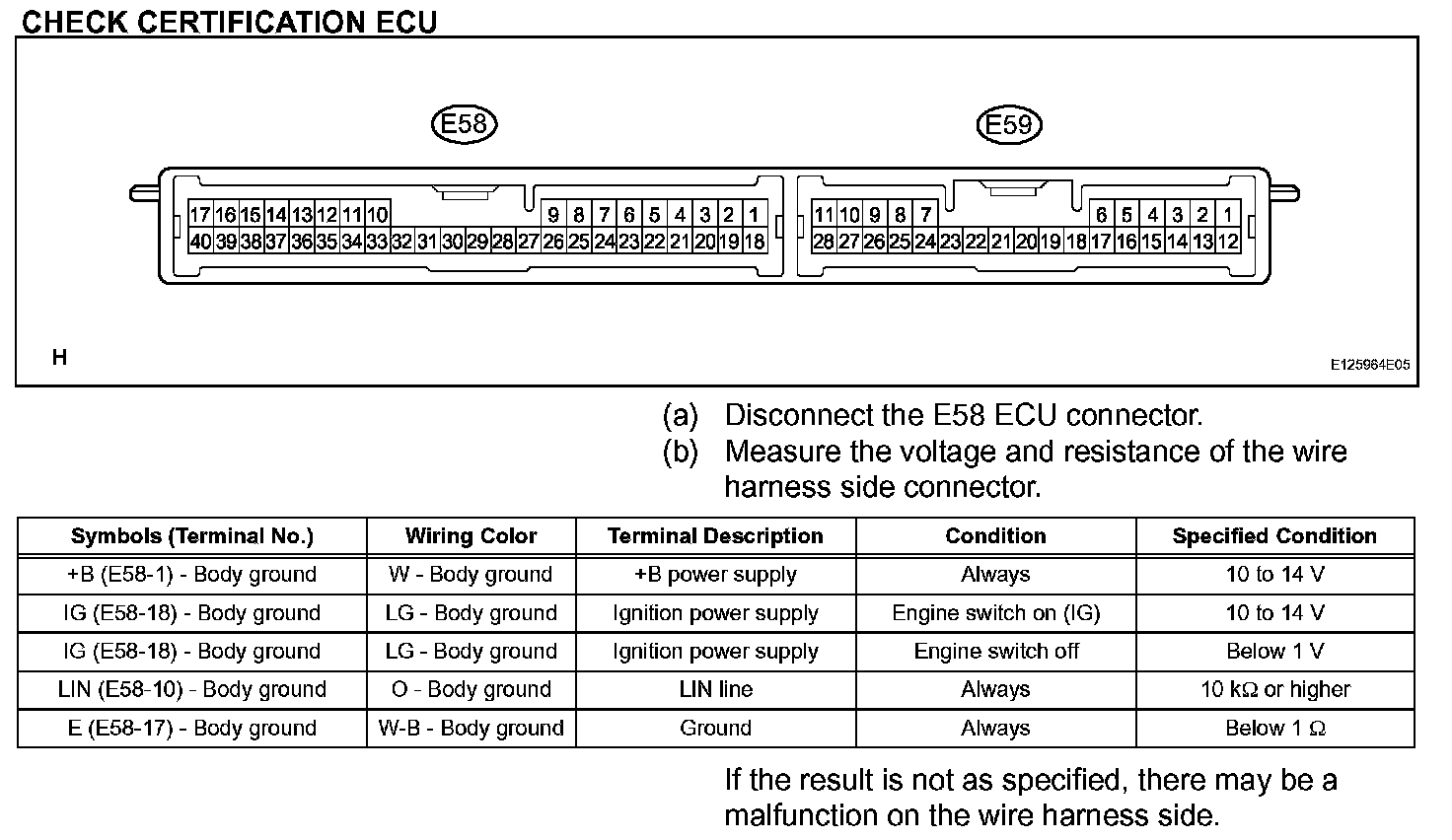 CHECK CERTIFICATION ECU

E58

E59

17 16 15 14 13 12 11 10 9 8 7 6 5 4 3 2 1
40 39 38 37 36 35 34 33 32 31 30 29 28 27 26 25 24 23 22 21 20 19 18

11 10 9 8 7 6 5 4 3 2 1
28 27 26 25 24 23 22 21 20 19 18 17 16 15 14 13 12

H

E125964E05

(a) Disconnect the E58 ECU connector.
(b) Measure the voltage and resistance of the wire harness side connector.

| Symbols (Terminal No.) | Wiring Color | Terminal Description | Condition | Specified Condition |
|---|---|---|---|---|
| +B (E58-1) - Body ground | W - Body ground | +B power supply | Always | 10 to 14 V |
| IG (E58-18) - Body ground | LG - Body ground | Ignition power supply | Engine switch on (IG) | 10 to 14 V |
| IG (E58-18) - Body ground | LG - Body ground | Ignition power supply | Engine switch off | Below 1 V |
| LIN (E58-10) - Body ground | O - Body ground | LIN line | Always | 10 kΩ or higher |
| E (E58-17) - Body ground | W-B - Body ground | Ground | Always | Below 1 Ω |

If the result is not as specified, there may be a malfunction on the wire harness side.